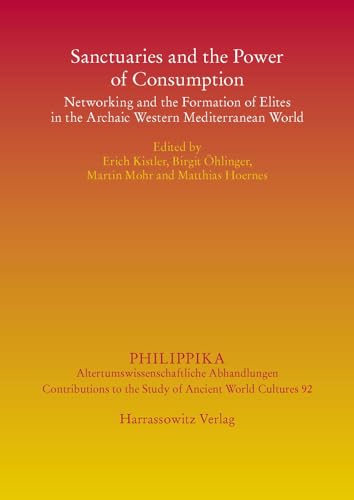 Sanctuaries and the Power of Consumption

Networking and the Formation of Elites in the Archaic Western Mediterranean World

Edited by
Erich Kistler, Birgit Öhlinger, Martin Mohr and Matthias Hoernes

PHILIPPIKA
Altertumswissenschaftliche Abhandlungen
Contributions to the Study of Ancient World Cultures 92

Harrassowitz Verlag